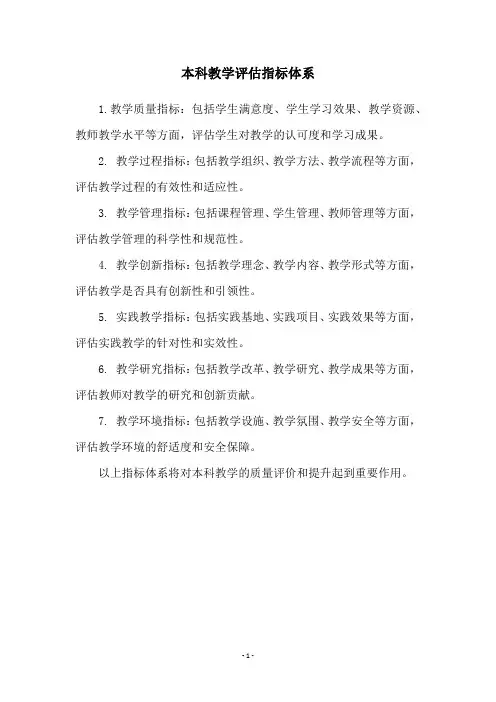 本科教学评估指标体系

1. 教学质量指标：包括学生满意度、学生学习效果、教学资源、教师教学水平等方面，评估学生对教学的认可度和学习成果。

2. 教学过程指标：包括教学组织、教学方法、教学流程等方面，评估教学过程的有效性和适应性。

3. 教学管理指标：包括课程管理、学生管理、教师管理等方面，评估教学管理的科学性和规范性。

4. 教学创新指标：包括教学理念、教学内容、教学形式等方面，评估教学是否具有创新性和引领性。

5. 实践教学指标：包括实践基地、实践项目、实践效果等方面，评估实践教学的针对性和实效性。

6. 教学研究指标：包括教学改革、教学研究、教学成果等方面，评估教师对教学的研究和创新贡献。

7. 教学环境指标：包括教学设施、教学氛围、教学安全等方面，评估教学环境的舒适度和安全保障。

以上指标体系将对本科教学的质量评价和提升起到重要作用。

- 1 -